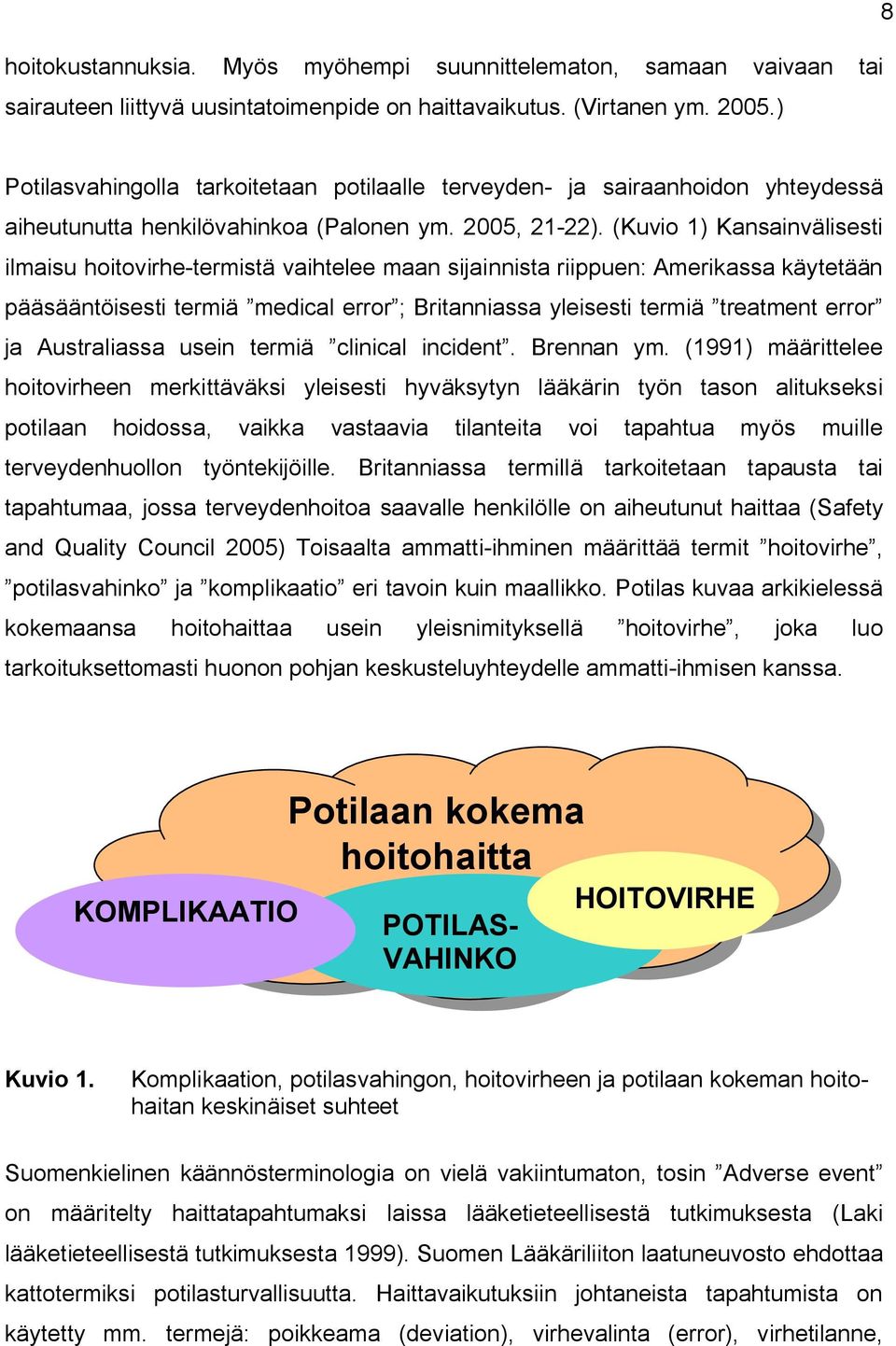 8

hoitokustannuksia. Myös myöhempi suunnittelematon, samaan vaivaan tai sairauteen liittyvä uusintatoimenpide on haittavaikutus. (Virtanen ym. 2005.)

Potilasvahingolla tarkoitetaan potilaalle terveyden- ja sairaanhoidon yhteydessä aiheutunutta henkilövahinkoa (Palonen ym. 2005, 21-22). (Kuvio 1) Kansainvälisesti ilmaisu hoitovirhe-termistä vaihtelee maan sijainnista riippuen: Amerikassa käytetään pääsääntöisesti termiä ”medical error”; Britanniassa yleisesti termiä ”treatment error” ja Australiassa usein termiä ”clinical incident”. Brennan ym. (1991) määrittelee hoitovirheen merkittäväksi yleisesti hyväksytyn lääkärin työn tason alitukseksi potilaan hoidossa, vaikka vastaavia tilanteita voi tapahtua myös muille terveydenhuollon työntekijöille. Britanniassa termillä tarkoitetaan tapausta tai tapahtumaa, jossa terveydenhoitoa saavalle henkilölle on aiheutunut haittaa (Safety and Quality Council 2005) Toisaalta ammatti-ihminen määrittää termit ”hoitovirhe”, ”potilasvahinko” ja ”komplikaatio” eri tavoin kuin maallikko. Potilas kuvaa arkikielessä kokemaansa hoitohaittaa usein yleisnimityksellä ”hoitovirhe”, joka luo tarkoituksettomasti huonon pohjan keskusteluyhteydelle ammatti-ihmisen kanssa.

Potilaan kokema hoitohaitta

KOMPLIKAATIO

POTILAS-VAHINKO

HOITOVIRHE

Kuvio 1. Komplikaation, potilasvahingon, hoitovirheen ja potilaan kokeman hoitohaitan keskinäiset suhteet

Suomenkielinen käännösterminologia on vielä vakiintumaton, tosin ”Adverse event” on määritelty haittatapahtumaksi laissa lääketieteellisestä tutkimuksesta (Laki lääketieteellisestä tutkimuksesta 1999). Suomen Lääkäriliiton laatuneuvosto ehdottaa kattotermiksi potilasturvallisuutta. Haittavaikutuksiin johtaneista tapahtumista on käytetty mm. termejä: poikkeama (deviation), virhevalinta (error), virhetilanne,